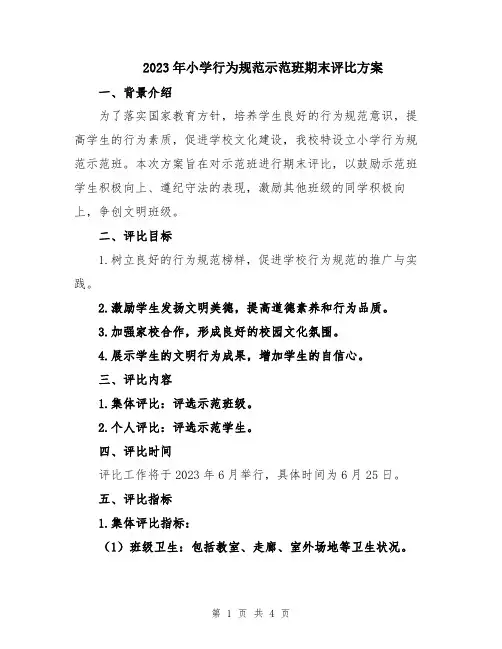 2023年小学行为规范示范班期末评比方案

一、背景介绍

为了落实国家教育方针，培养学生良好的行为规范意识，提高学生的行为素质，促进学校文化建设，我校特设立小学行为规范示范班。本次方案旨在对示范班进行期末评比，以鼓励示范班学生积极向上、遵纪守法的表现，激励其他班级的同学积极向上，争创文明班级。

二、评比目标

1.树立良好的行为规范榜样，促进学校行为规范的推广与实践。

2.激励学生发扬文明美德，提高道德素养和行为品质。

3.加强家校合作，形成良好的校园文化氛围。

4.展示学生的文明行为成果，增加学生的自信心。

三、评比内容

1.集体评比：评选示范班级。

2.个人评比：评选示范学生。

四、评比时间

评比工作将于2023年6月举行，具体时间为6月25日。

五、评比指标

1.集体评比指标：

（1）班级卫生：包括教室、走廊、室外场地等卫生状况。

第 1 页 共 4 页